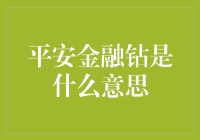 平安金融钻是什么意思